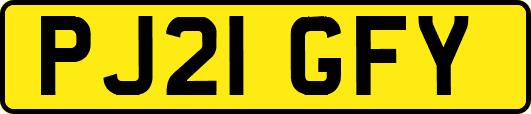 PJ21 GFY